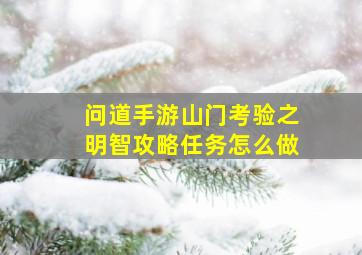 问道手游山门考验之明智攻略任务怎么做